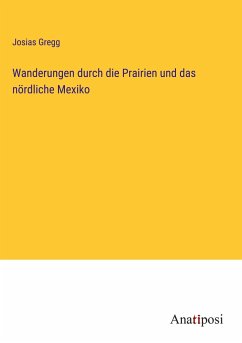 Josias Gregg

Wanderungen durch die Prairien und das nördliche Mexiko

Anatiposi